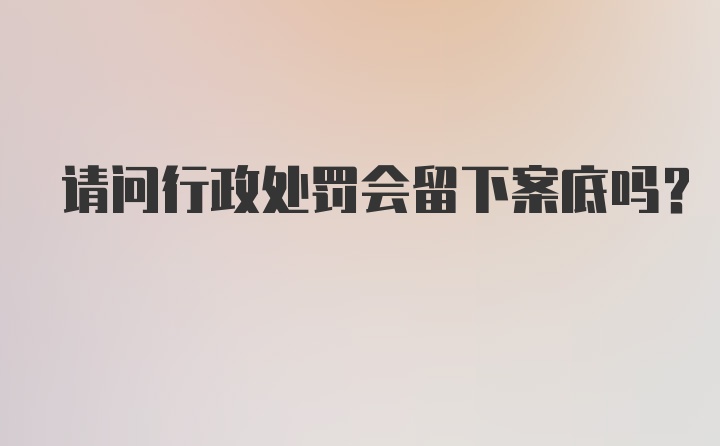 请问行政处罚会留下案底吗？